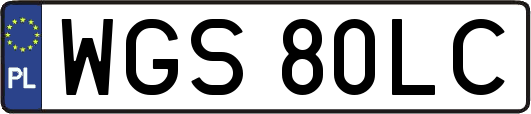 PL
WGS 80LC